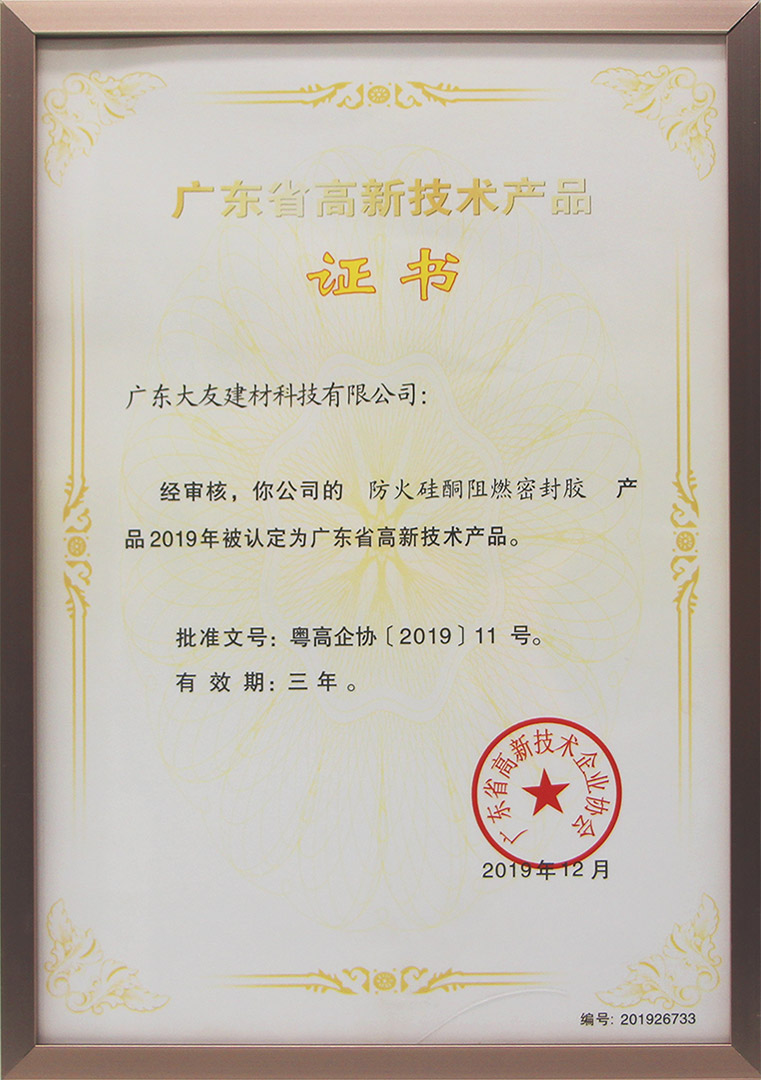 广东省高新技术产品

证书

广东大友建材科技有限公司:

经审核，你公司的 防火硅酮阻燃密封胶 产品2019年被认定为广东省高新技术产品。

批准文号:粤高企协〔2019〕11号。

有效期:三年。

广东省高新技术企业协会

2019年12月

编号:201926733